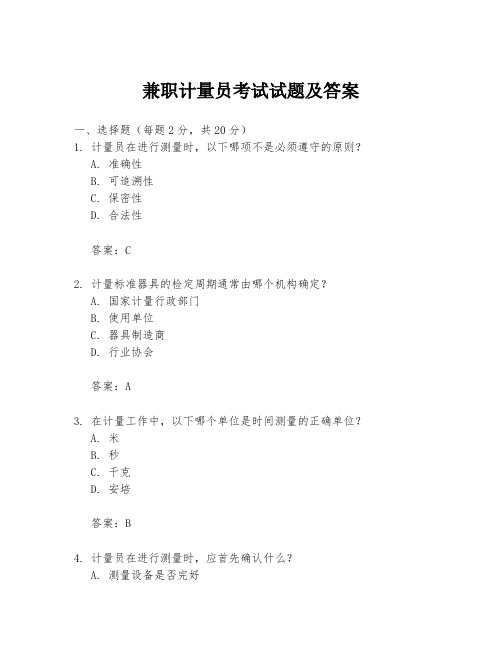 兼职计量员考试试题及答案

一、选择题（每题2分，共20分）

1. 计量员在进行测量时，以下哪项不是必须遵守的原则？

A. 准确性

B. 可追溯性

C. 保密性

D. 合法性

答案：C

2. 计量标准器具的检定周期通常由哪个机构确定？

A. 国家计量行政部门

B. 使用单位

C. 器具制造商

D. 行业协会

答案：A

3. 在计量工作中，以下哪个单位是时间测量的正确单位？

A. 米

B. 秒

C. 千克

D. 安培

答案：B

4. 计量员在进行测量时，应首先确认什么？

A. 测量设备是否完好